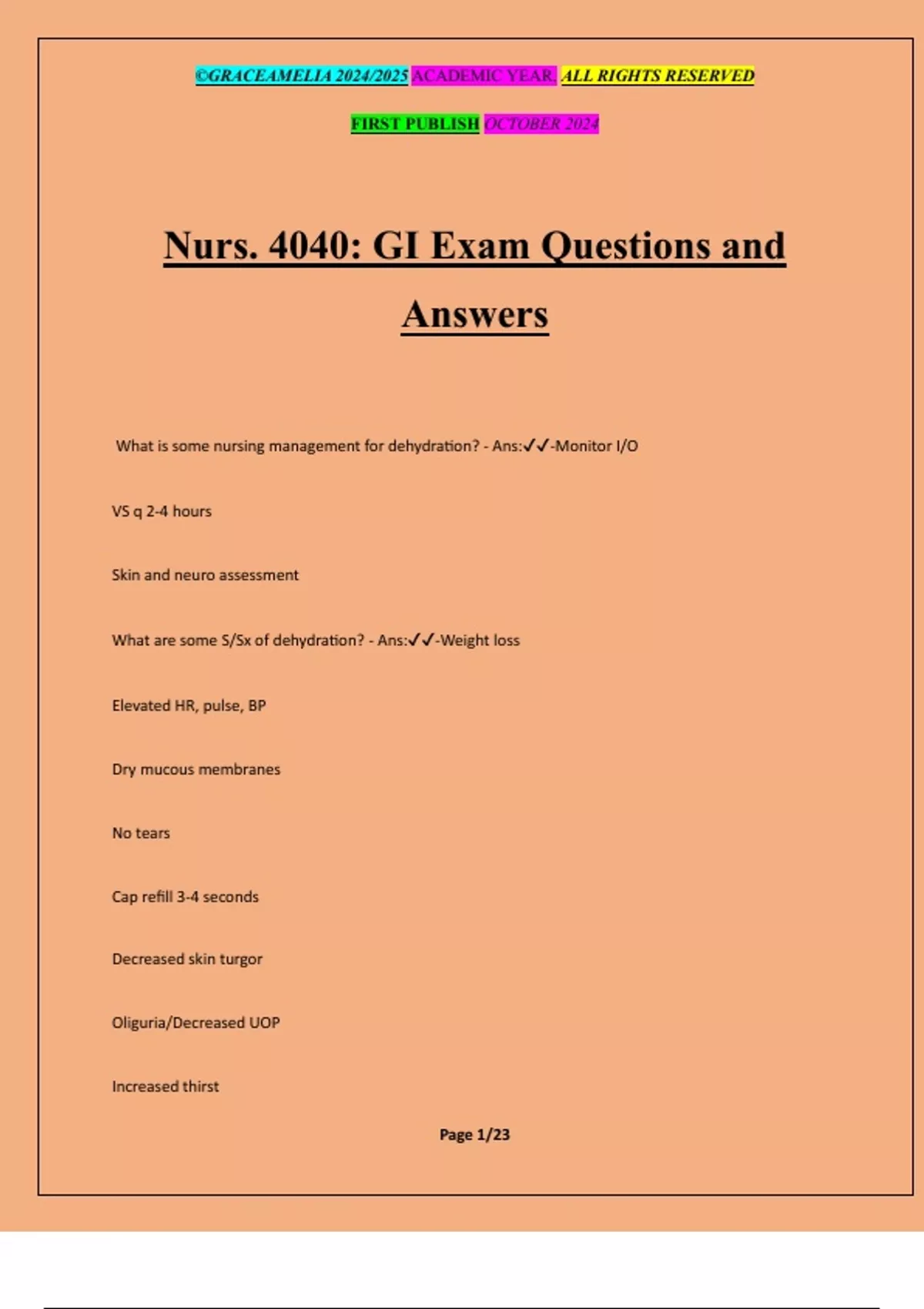 ©GRACEAMELIA 2024/2025 ACADEMIC YEAR. ALL RIGHTS RESERVED

FIRST PUBLISH OCTOBER 2024

Nurs. 4040: GI Exam Questions and Answers

What is some nursing management for dehydration? - Ans:✓✓-Monitor I/O

VS q 2-4 hours

Skin and neuro assessment

What are some S/Sx of dehydration? - Ans:✓✓-Weight loss

Elevated HR, pulse, BP

Dry mucous membranes

No tears

Cap refill 3-4 seconds

Decreased skin turgor

Oliguria/Decreased UOP

Increased thirst

Page 1/23